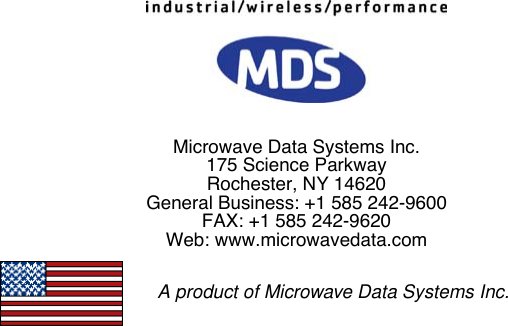 industrial/wireless/performance

MDS

Microwave Data Systems Inc.
175 Science Parkway
Rochester, NY 14620
General Business: +1 585 242-9600
FAX: +1 585 242-9620
Web: www.microwavedata.com

A product of Microwave Data Systems Inc.